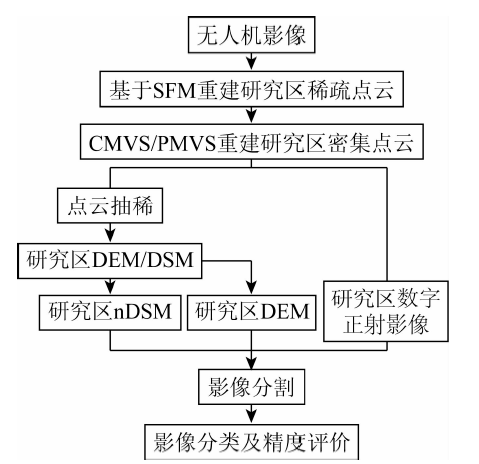 无人机影像

基于SFM重建研究区稀疏点云

CMVS/PMVS重建研究区密集点云

点云抽稀

研究区DEM/DSM

研究区nDSM

研究区DEM

研究区数字正射影像

影像分割

影像分类及精度评价